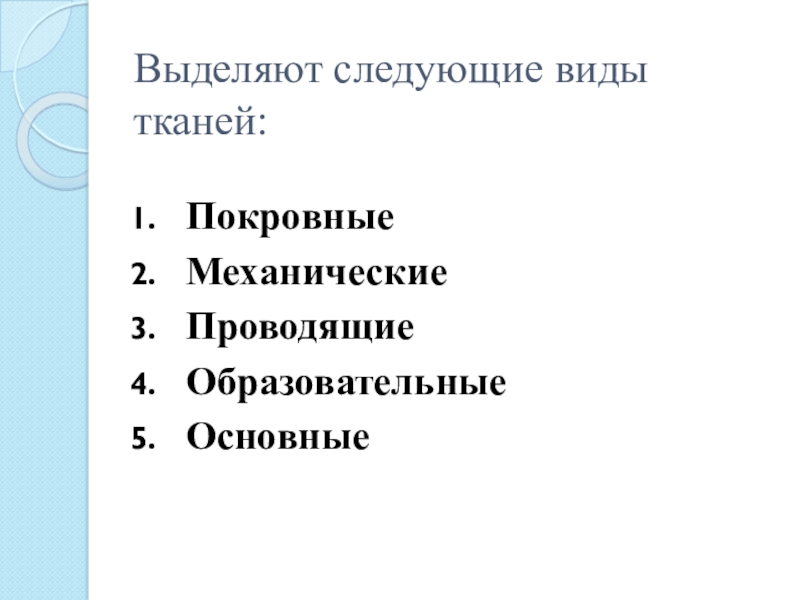 Выделяют следующие виды тканей:

1. Покровные
2. Механические
3. Проводящие
4. Образовательные
5. Основные